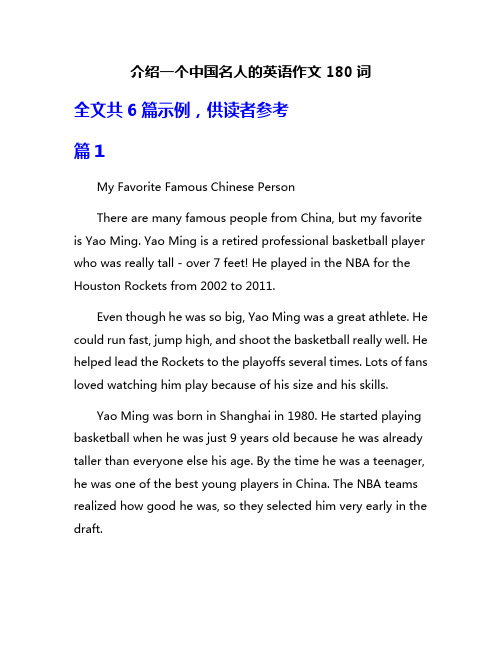 介绍一个中国名人的英语作文 180 词

全文共 6 篇示例，供读者参考

篇 1

My Favorite Famous Chinese Person

There are many famous people from China, but my favorite is Yao Ming. Yao Ming is a retired professional basketball player who was really tall - over 7 feet! He played in the NBA for the Houston Rockets from 2002 to 2011.

Even though he was so big, Yao Ming was a great athlete. He could run fast, jump high, and shoot the basketball really well. He helped lead the Rockets to the playoffs several times. Lots of fans loved watching him play because of his size and his skills.

Yao Ming was born in Shanghai in 1980. He started playing basketball when he was just 9 years old because he was already taller than everyone else his age. By the time he was a teenager, he was one of the best young players in China. The NBA teams realized how good he was, so they selected him very early in the draft.